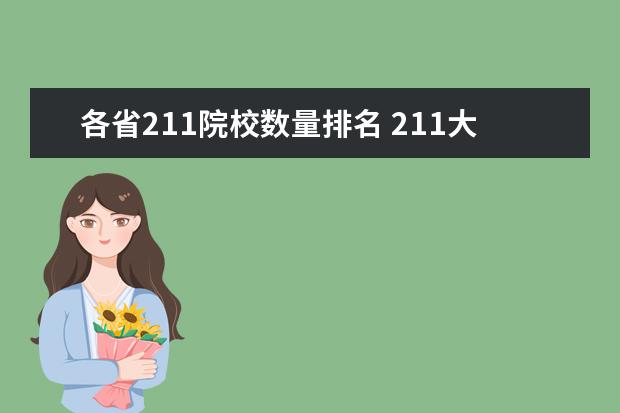 各省211院校数量排名 211大